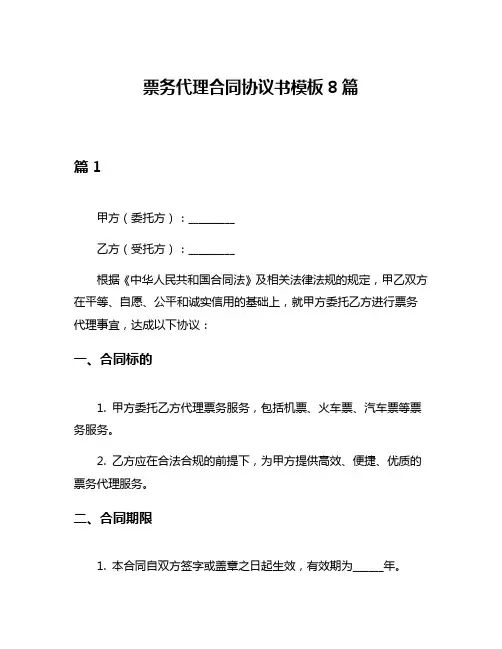 票务代理合同协议书模板 8 篇

篇 1

甲方（委托方）：________

乙方（受托方）：________

根据《中华人民共和国合同法》及相关法律法规的规定，甲乙双方在平等、自愿、公平和诚实信用的基础上，就甲方委托乙方进行票务代理事宜，达成以下协议：

一、合同标的

1. 甲方委托乙方代理票务服务，包括机票、火车票、汽车票等票务服务。

2. 乙方应在合法合规的前提下，为甲方提供高效、便捷、优质的票务代理服务。

二、合同期限

1. 本合同自双方签字或盖章之日起生效，有效期为_____年。